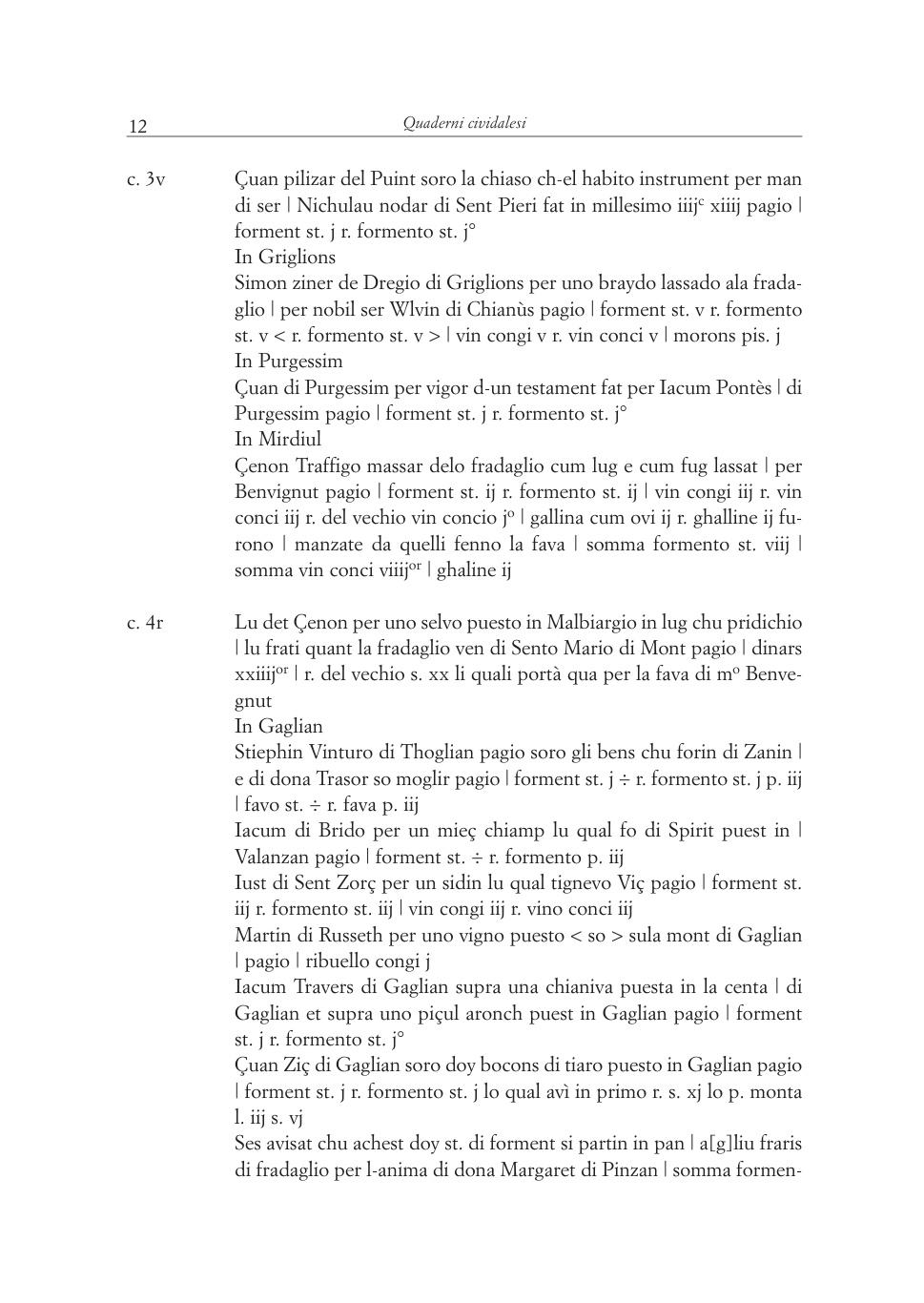 12 Quaderni cividalesi

c. 3v Çuan pilizar del Puint soro la chiaso ch-el habito instrument per man di ser | Nichulau nodar di Sent Pieri fat in millesimo iiij$^{c}$ xiiij pagio | forment st. j r. formento st. j°
In Griglions
Simon ziner de Dregio di Griglions per uno braydo lassado ala fradaglio | per nobil ser Wlvin di Chianùs pagio | forment st. v r. formento st. v < r. formento st. v > | vin congi v r. vin conci v | morons pis. j
In Purgessim
Çuan di Purgessim per vigor d-un testament fat per Iacum Pontès | di Purgessim pagio | forment st. j r. formento st. j°
In Mirdiul
Çenon Traffigo massar delo fradaglio cum lug e cum fug lassat | per Benvignut pagio | forment st. ij r. formento st. ij | vin congi iij r. vin conci iij r. del vechio vin concio j$^{o}$ | gallina cum ovi ij r. ghalline ij furono | manzate da quelli fenno la fava | somma formento st. viij | somma vin conci viiij$^{or}$ | ghaline ij

c. 4r Lu det Çenon per uno selvo puesto in Malbiargio in lug chu pridichio | lu frati quant la fradaglio ven di Sento Mario di Mont pagio | dinars xxiiij$^{or}$ | r. del vechio s. xx li quali portà qua per la fava di m$^{o}$ Benvegnut
In Gaglian
Stiephin Vinturo di Thoglian pagio soro gli bens chu forin di Zanin | e di dona Trasor so moglir pagio | forment st. j ÷ r. formento st. j p. iij | favo st. ÷ r. fava p. iij
Iacum di Brido per un mieç chiamp lu qual fo di Spirit puest in | Valanzan pagio | forment st. ÷ r. formento p. iij
Iust di Sent Zorç per un sidin lu qual tignevo Viç pagio | forment st. iij r. formento st. iij | vin congi iij r. vino conci iij
Martin di Russeth per uno vigno puesto < so > sula mont di Gaglian | pagio | ribuello congi j
Iacum Travers di Gaglian supra una chianiva puesta in la centa | di Gaglian et supra uno piçul aronch puest in Gaglian pagio | forment st. j r. formento st. j°
Çuan Ziç di Gaglian soro doy bocons di tiaro puesto in Gaglian pagio | forment st. j r. formento st. j lo qual avì in primo r. s. xj lo p. monta l. iij s. vj
Ses avisat chu achest doy st. di forment si partin in pan | a[g]liu fraris di fradaglio per l-anima di dona Margaret di Pinzan | somma formen-